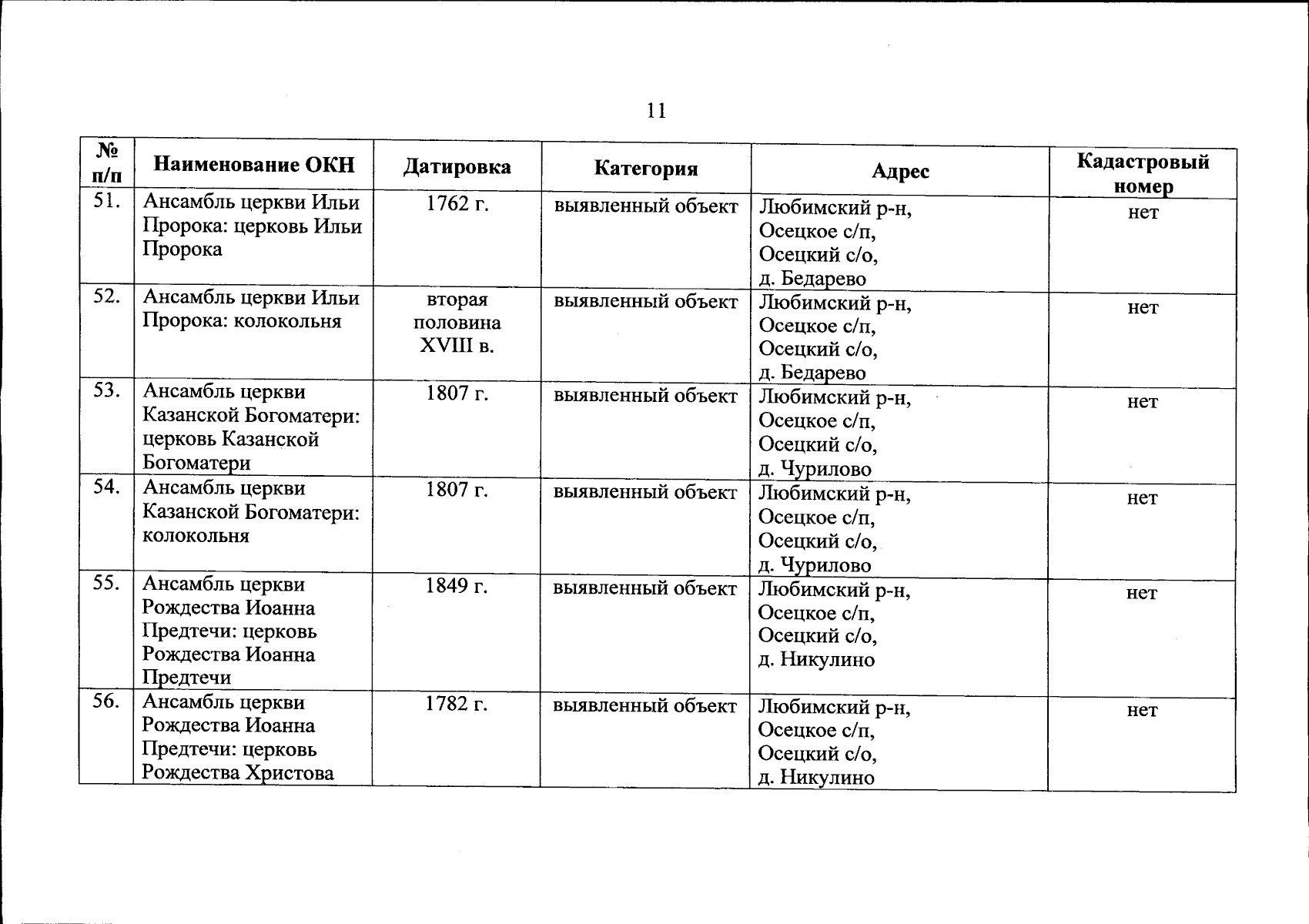 11

| № п/п | Наименование ОКН | Датировка | Категория | Адрес | Кадастровый номер |
|---|---|---|---|---|---|
| 51. | Ансамбль церкви Ильи Пророка: церковь Ильи Пророка | 1762 г. | выявленный объект | Любимский р-н, Осецкое с/п, Осецкий с/о, д. Бедарево | нет |
| 52. | Ансамбль церкви Ильи Пророка: колокольня | вторая половина XVIII в. | выявленный объект | Любимский р-н, Осецкое с/п, Осецкий с/о, д. Бедарево | нет |
| 53. | Ансамбль церкви Казанской Богоматери: церковь Казанской Богоматери | 1807 г. | выявленный объект | Любимский р-н, Осецкое с/п, Осецкий с/о, д. Чурилово | нет |
| 54. | Ансамбль церкви Казанской Богоматери: колокольня | 1807 г. | выявленный объект | Любимский р-н, Осецкое с/п, Осецкий с/о, д. Чурилово | нет |
| 55. | Ансамбль церкви Рождества Иоанна Предтечи: церковь Рождества Иоанна Предтечи | 1849 г. | выявленный объект | Любимский р-н, Осецкое с/п, Осецкий с/о, д. Никулино | нет |
| 56. | Ансамбль церкви Рождества Иоанна Предтечи: церковь Рождества Христова | 1782 г. | выявленный объект | Любимский р-н, Осецкое с/п, Осецкий с/о, д. Никулино | нет |